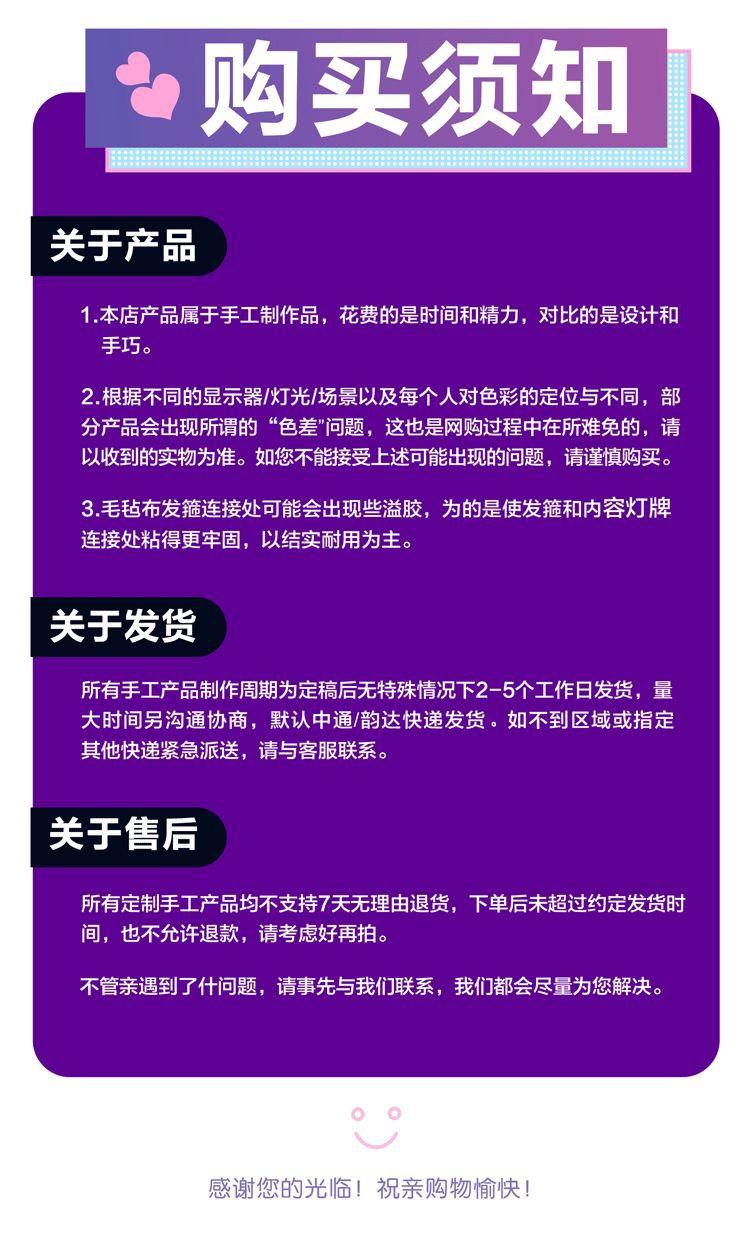 购买须知

关于产品

1.本店产品属于手工制作品，花费的是时间和精力，对比的是设计和手巧。

2.根据不同的显示器/灯光/场景以及每个人对色彩的定位与不同，部分产品会出现所谓的“色差”问题，这也是网购过程中在所难免的，请以收到的实物为准。如您不能接受上述可能出现的问题，请谨慎购买。

3.毛毡布发箍连接处可能会出现些溢胶，为的是使发箍和内容灯牌连接处粘得更牢固，以结实耐用为主。

关于发货

所有手工产品制作周期为定稿后无特殊情况下2-5个工作日发货，量大时间另沟通协商，默认中通/韵达快递发货。如不到区域或指定其他快递紧急派送，请与客服联系。

关于售后

所有定制手工产品均不支持7天无理由退货，下单后未超过约定发货时间，也不允许退款，请考虑好再拍。

不管亲遇到了什问题，请事先与我们联系，我们都会尽量为您解决。

感谢您的光临！祝亲购物愉快！